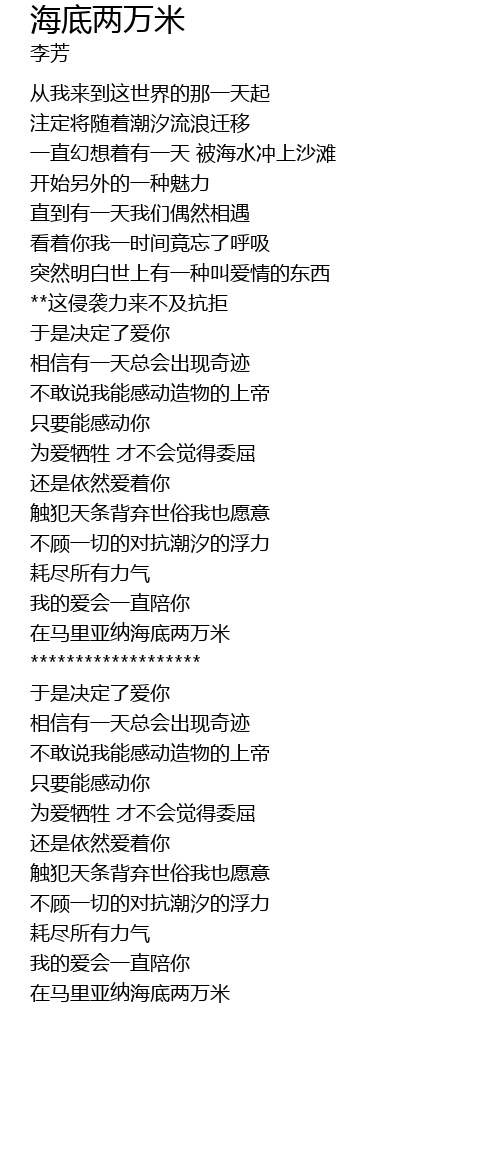 海底两万米
李芳

从我来到这世界的那一天起
注定将随着潮汐流浪迁移
一直幻想着有一天 被海水冲上沙滩
开始另外的一种魅力
直到有一天我们偶然相遇
看着你我一时间竟忘了呼吸
突然明白世上有一种叫爱情的东西
**这侵袭力来不及抗拒
于是决定了爱你
相信有一天总会出现奇迹
不敢说我能感动造物的上帝
只要能感动你
为爱牺牲 才不会觉得委屈
还是依然爱着你
触犯天条背弃世俗我也愿意
不顾一切的对抗潮汐的浮力
耗尽所有力气
我的爱会一直陪你
在马里亚纳海底两万米
*******************
于是决定了爱你
相信有一天总会出现奇迹
不敢说我能感动造物的上帝
只要能感动你
为爱牺牲 才不会觉得委屈
还是依然爱着你
触犯天条背弃世俗我也愿意
不顾一切的对抗潮汐的浮力
耗尽所有力气
我的爱会一直陪你
在马里亚纳海底两万米